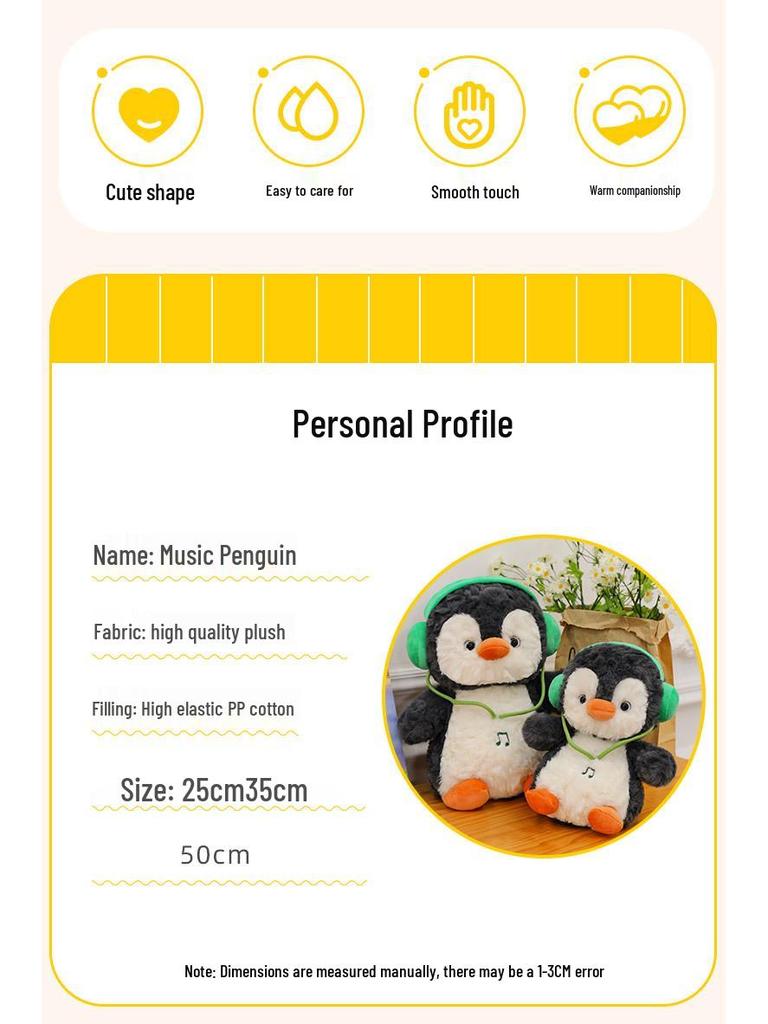 Cute shape

Easy to care for

Smooth touch

Warm companionship

Personal Profile

Name: Music Penguin

Fabric: high quality plush

Filling: High elastic PP cotton

Size: 25cm35cm

50cm

Note: Dimensions are measured manually, there may be a 1-3CM error